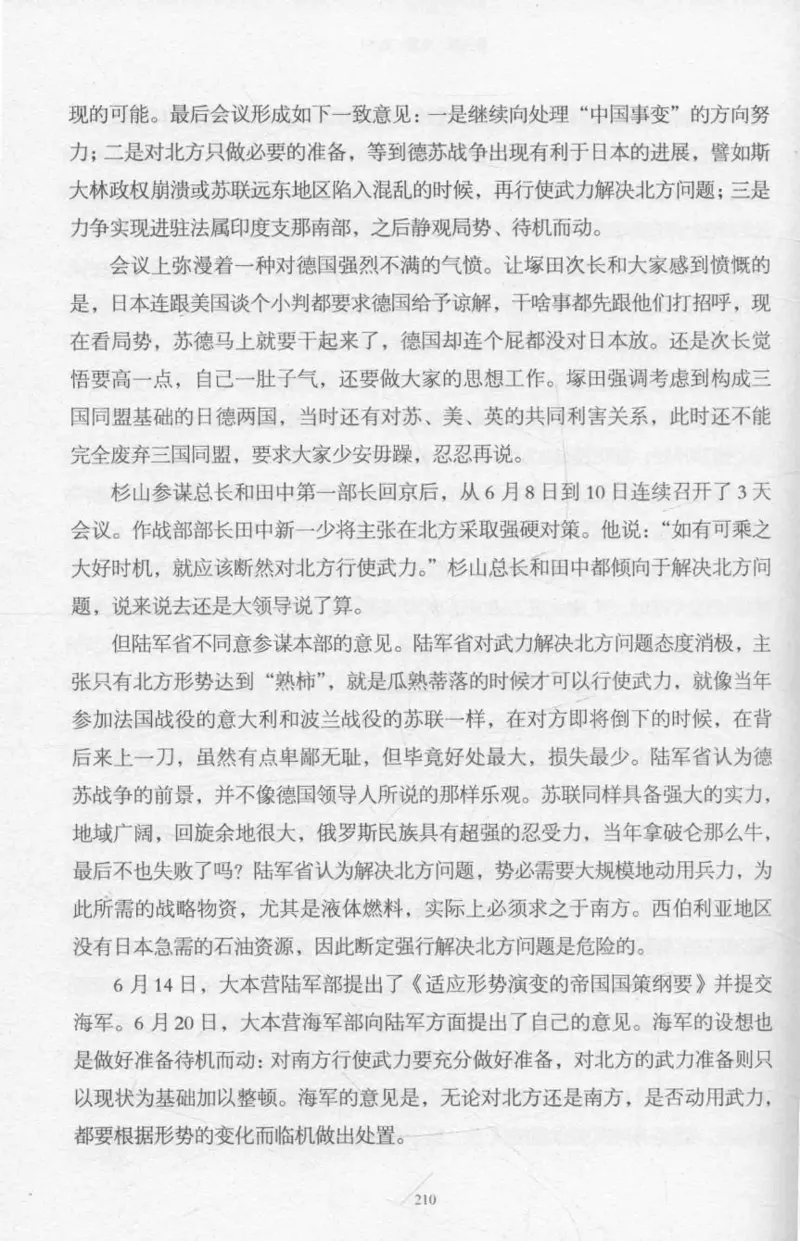 现的可能。最后会议形成如下一致意见：一是继续向处理“中国事变”的方向努力；二是对北方只做必要的准备，等到德苏战争出现有利于日本的进展，譬如斯大林政权崩溃或苏联远东地区陷入混乱的时候，再行使武力解决北方问题；三是力争实现进驻法属印度支那南部，之后静观局势、待机而动。

会议上弥漫着一种对德国强烈不满的气愤。让塚田次长和大家感到愤慨的是，日本连跟美国谈个小判都要求德国给予谅解，干啥事都先跟他们打招呼，现在看局势，苏德马上就要干起来了，德国却连个屁都没对日本放。还是次长觉悟要高一点，自己一肚子气，还要做大家的思想工作。塚田强调考虑到构成三国同盟基础的日德两国，当时还有对苏、美、英的共同利害关系，此时还不能完全废弃三国同盟，要求大家少安毋躁，忍忍再说。

杉山参谋总长和田中第一部长回京后，从6月8日到10日连续召开了3天会议。作战部部长田中新一少将主张在北方采取强硬对策。他说：“如有可乘之大好时机，就应该断然对北方行使武力。”杉山总长和田中都倾向于解决北方问题，说来说去还是大领导说了算。

但陆军省不同意参谋本部的意见。陆军省对武力解决北方问题态度消极，主张只有北方形势达到“熟柿”，就是瓜熟蒂落的时候才可以行使武力，就像当年参加法国战役的意大利和波兰战役的苏联一样，在对方即将倒下的时候，在背后来上一刀，虽然有点卑鄙无耻，但毕竟好处最大，损失最少。陆军省认为德苏战争的前景，并不像德国领导人所说的那样乐观。苏联同样具备强大的实力，地域广阔，回旋余地很大，俄罗斯民族具有超强的忍受力，当年拿破仑那么牛，最后不也失败了吗？陆军省认为解决北方问题，势必需要大规模地动用兵力，为此所需的战略物资，尤其是液体燃料，实际上必须求之于南方。西伯利亚地区没有日本急需的石油资源，因此断定强行解决北方问题是危险的。

6月14日，大本营陆军部提出了《适应形势演变的帝国国策纲要》并提交海军。6月20日，大本营海军部向陆军方面提出了自己的意见。海军的设想也是做好准备待机而动：对南方行使武力要充分做好准备，对北方的武力准备则只以现状为基础加以整顿。海军的意见是，无论对北方还是南方，是否动用武力，都要根据形势的变化而临机做出处置。

210